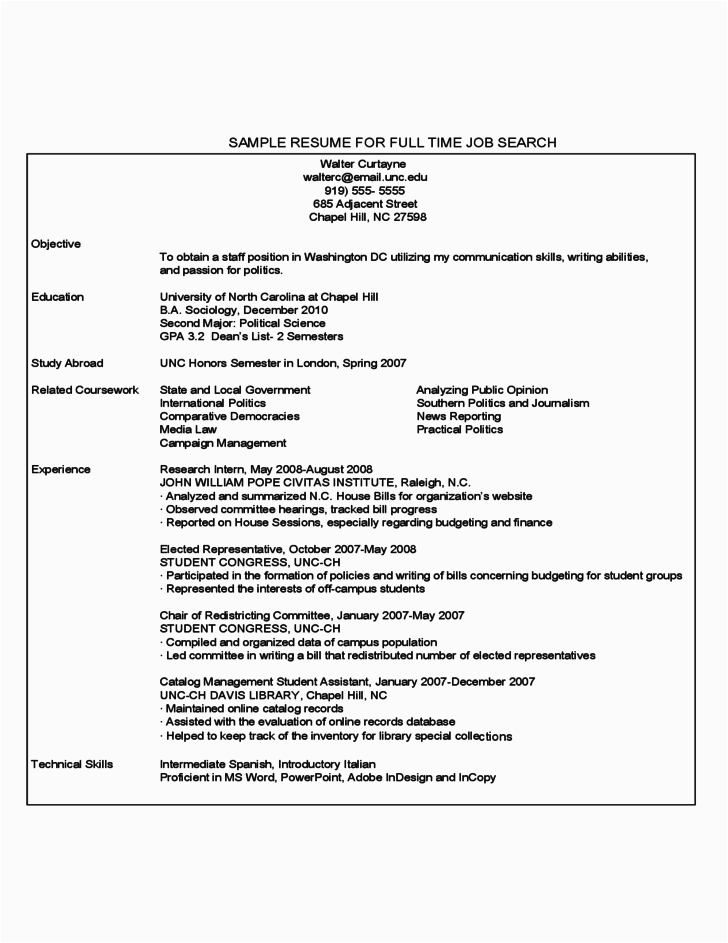 SAMPLE RESUME FOR FULL TIME JOB SEARCH

Walter Curtayne
walterc@email.unc.edu
919) 555- 5555
685 Adjacent Street
Chapel Hill, NC 27598

Objective
To obtain a staff position in Washington DC utilizing my communication skills, writing abilities, and passion for politics.

Education
University of North Carolina at Chapel Hill
B.A. Sociology, December 2010
Second Major: Political Science
GPA 3.2 Dean's List- 2 Semesters

Study Abroad
UNC Honors Semester in London, Spring 2007

Related Coursework
State and Local Government
International Politics
Comparative Democracies
Media Law
Campaign Management

Analyzing Public Opinion
Southern Politics and Journalism
News Reporting
Practical Politics

Experience
Research Intern, May 2008-August 2008
JOHN WILLIAM POPE CIVITAS INSTITUTE, Raleigh, N.C.
· Analyzed and summarized N.C. House Bills for organization's website
· Observed committee hearings, tracked bill progress
· Reported on House Sessions, especially regarding budgeting and finance

Elected Representative, October 2007-May 2008
STUDENT CONGRESS, UNC-CH
· Participated in the formation of policies and writing of bills concerning budgeting for student groups
· Represented the interests of off-campus students

Chair of Redistricting Committee, January 2007-May 2007
STUDENT CONGRESS, UNC-CH
· Compiled and organized data of campus population
· Led committee in writing a bill that redistributed number of elected representatives

Catalog Management Student Assistant, January 2007-December 2007
UNC-CH DAVIS LIBRARY, Chapel Hill, NC
· Maintained online catalog records
· Assisted with the evaluation of online records database
· Helped to keep track of the inventory for library special collections

Technical Skills
Intermediate Spanish, Introductory Italian
Proficient in MS Word, PowerPoint, Adobe InDesign and InCopy